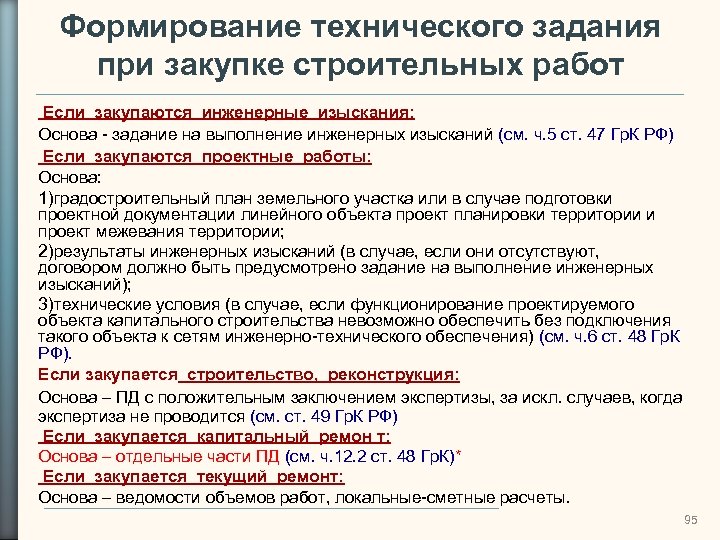 Формирование технического задания при закупке строительных работ

Если закупаются инженерные изыскания:

Основа - задание на выполнение инженерных изысканий (см. ч.5 ст. 47 ГрК РФ)

Если закупаются проектные работы:

Основа:

1)градостроительный план земельного участка или в случае подготовки проектной документации линейного объекта проект планировки территории и проект межевания территории;

2)результаты инженерных изысканий (в случае, если они отсутствуют, договором должно быть предусмотрено задание на выполнение инженерных изысканий);

3)технические условия (в случае, если функционирование проектируемого объекта капитального строительства невозможно обеспечить без подключения такого объекта к сетям инженерно-технического обеспечения) (см. ч.6 ст. 48 ГрК РФ).

Если закупается строительство, реконструкция:

Основа – ПД с положительным заключением экспертизы, за искл. случаев, когда экспертиза не проводится (см. ст. 49 ГрК РФ)

Если закупается капитальный ремон т:

Основа – отдельные части ПД (см. ч.12.2 ст. 48 ГрК)*

Если закупается текущий ремонт:

Основа – ведомости объемов работ, локальные-сметные расчеты.

95